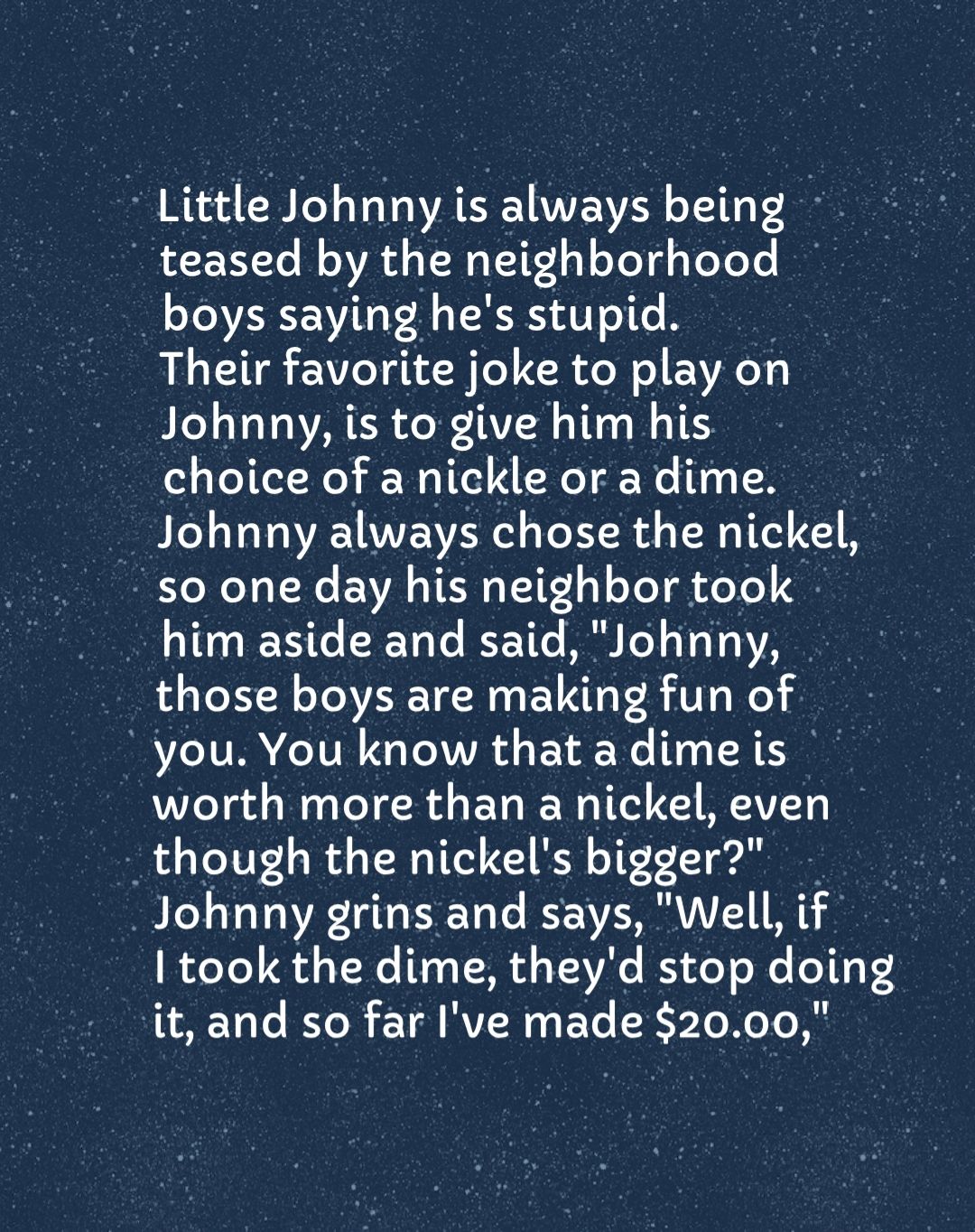 Little Johnny is always being teased by the neighborhood boys saying he's stupid. Their favorite joke to play on Johnny, is to give him his choice of a nickle or a dime. Johnny always chose the nickel, so one day his neighbor took him aside and said, "Johnny, those boys are making fun of you. You know that a dime is worth more than a nickel, even though the nickel's bigger?" Johnny grins and says, "Well, if I took the dime, they'd stop doing it, and so far I've made \$20.00,"